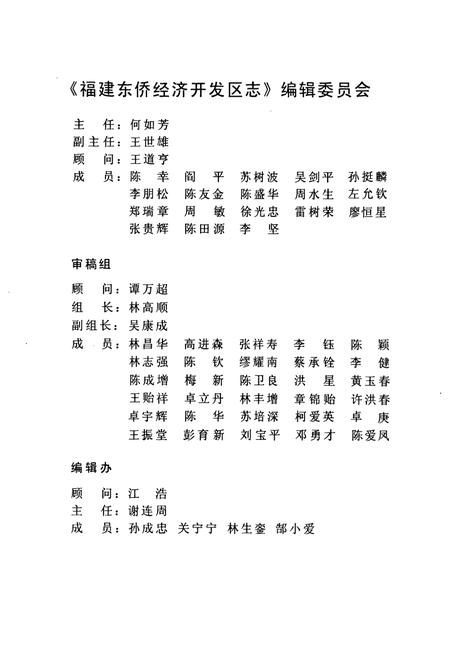 《福建东侨经济开发区志》编辑委员会

主 任：何如芳
副主任：王世雄
顾 问：王道亨
成 员：陈 幸 阎 平 苏树波 吴剑平 孙挺麟
李朋松 陈友金 陈盛华 周水生 左允钦
郑瑞章 周 敏 徐光忠 雷树荣 廖恒星
张贵辉 陈田源 李 坚

审稿组

顾 问：谭万超
组 长：林高顺
副组长：吴康成
成 员：林昌华 高进森 张祥寿 李 钰 陈 颖
林志强 陈 钦 缪耀南 蔡承铨 李 健
陈成增 梅 新 陈卫良 洪 星 黄玉春
王贻祥 卓立丹 林丰增 章锦贻 许洪春
卓宇辉 陈 华 苏培深 柯爱英 卓 庚
王振堂 彭育新 刘宝平 邓勇才 陈爱凤

编辑办

顾 问：江 浩
主 任：谢连周
成 员：孙成忠 关宁宁 林生銮 郜小爱